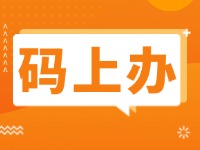 码上办